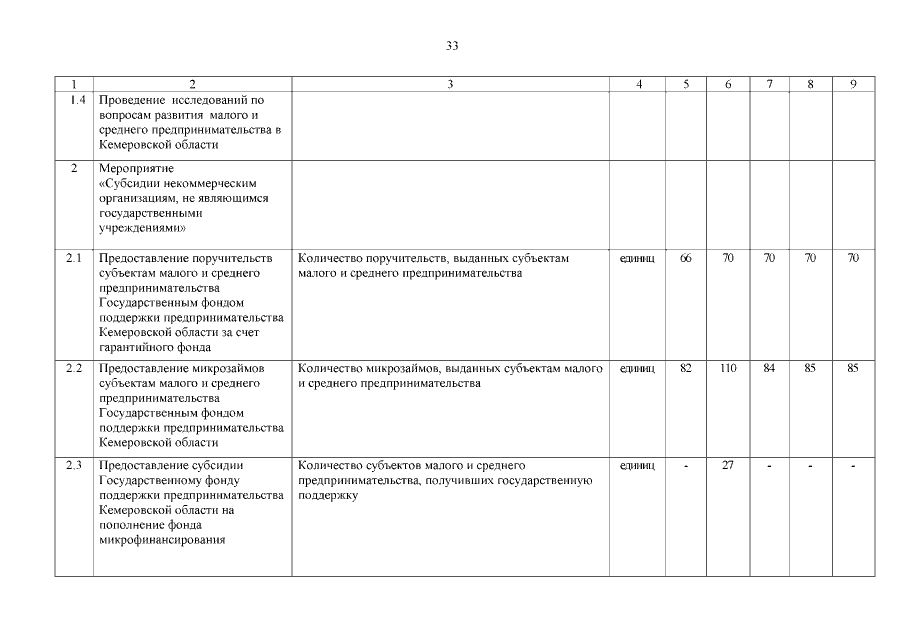 33

| 1 | 2 | 3 | 4 | 5 | 6 | 7 | 8 | 9 |
|---|---|---|---|---|---|---|---|---|
| 1.4 | Проведение исследований по вопросам развития малого и среднего предпринимательства в Кемеровской области | | | | | | | |
| 2 | Мероприятие «Субсидии некоммерческим организациям, не являющимся государственными учреждениями» | | | | | | | |
| 2.1 | Предоставление поручительств субъектам малого и среднего предпринимательства Государственным фондом поддержки предпринимательства Кемеровской области за счет гарантийного фонда | Количество поручительств, выданных субъектам малого и среднего предпринимательства | единиц | 66 | 70 | 70 | 70 | 70 |
| 2.2 | Предоставление микрозаймов субъектам малого и среднего предпринимательства Государственным фондом поддержки предпринимательства Кемеровской области | Количество микрозаймов, выданных субъектам малого и среднего предпринимательства | единиц | 82 | 110 | 84 | 85 | 85 |
| 2.3 | Предоставление субсидии Государственному фонду поддержки предпринимательства Кемеровской области на пополнение фонда микрофинансирования | Количество субъектов малого и среднего предпринимательства, получивших государственную поддержку | единиц | - | 27 | - | - | - |